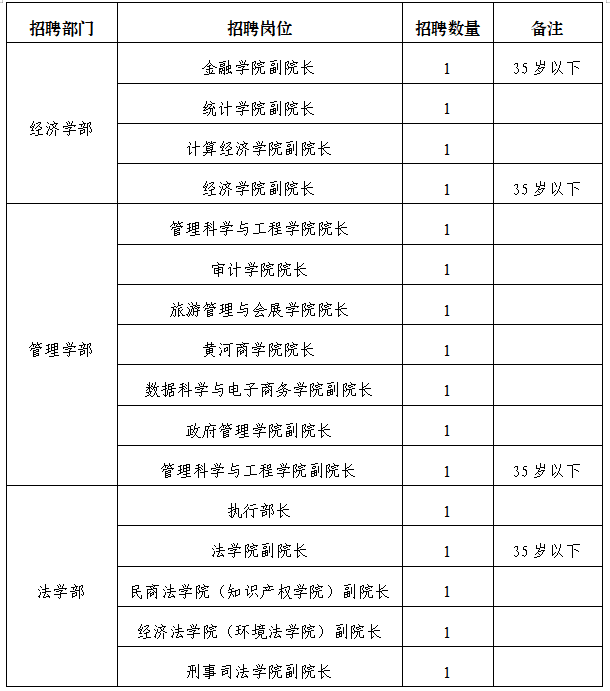 | 招聘部门 | 招聘岗位 | 招聘数量 | 备注 |
|---|---|---|---|
| 经济学部 | 金融学院副院长 | 1 | 35岁以下 |
| | 统计学院副院长 | 1 | |
| | 计算经济学院副院长 | 1 | |
| | 经济学院副院长 | 1 | 35岁以下 |
| 管理学部 | 管理科学与工程学院院长 | 1 | |
| | 审计学院院长 | 1 | |
| | 旅游管理与会展学院院长 | 1 | |
| | 黄河商学院院长 | 1 | |
| | 数据科学与电子商务学院副院长 | 1 | |
| | 政府管理学院副院长 | 1 | |
| | 管理科学与工程学院副院长 | 1 | 35岁以下 |
| 法学部 | 执行部长 | 1 | |
| | 法学院副院长 | 1 | 35岁以下 |
| | 民商法学院（知识产权学院）副院长 | 1 | |
| | 经济法学院（环境法学院）副院长 | 1 | |
| | 刑事司法学院副院长 | 1 | |